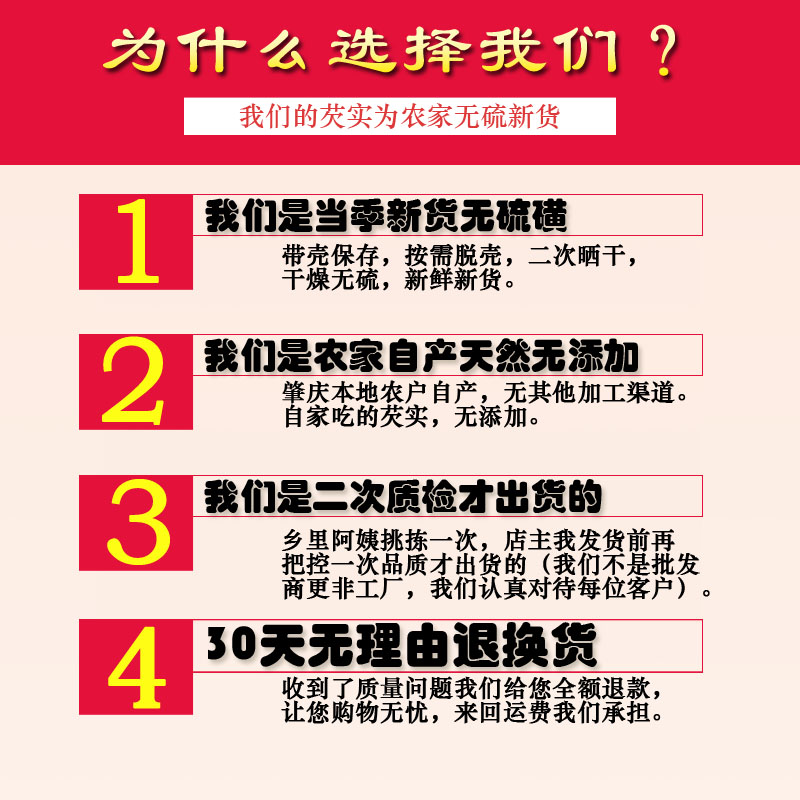 为什么选择我们？

我们的芡实为农家无硫新货

1
我们是当季新货无硫磺
带壳保存，按需脱壳，二次晒干，干燥无硫，新鲜新货。

2
我们是农家自产天然无添加
肇庆本地农户自产，无其他加工渠道。自家吃的芡实，无添加。

3
我们是二次质检才出货的
乡里阿姨挑拣一次，店主我发货前再把控一次品质才出货的（我们不是批发商更非工厂，我们认真对待每位客户）。

4
30天无理由退换货
收到了质量问题我们给您全额退款，让您购物无忧，来回运费我们承担。